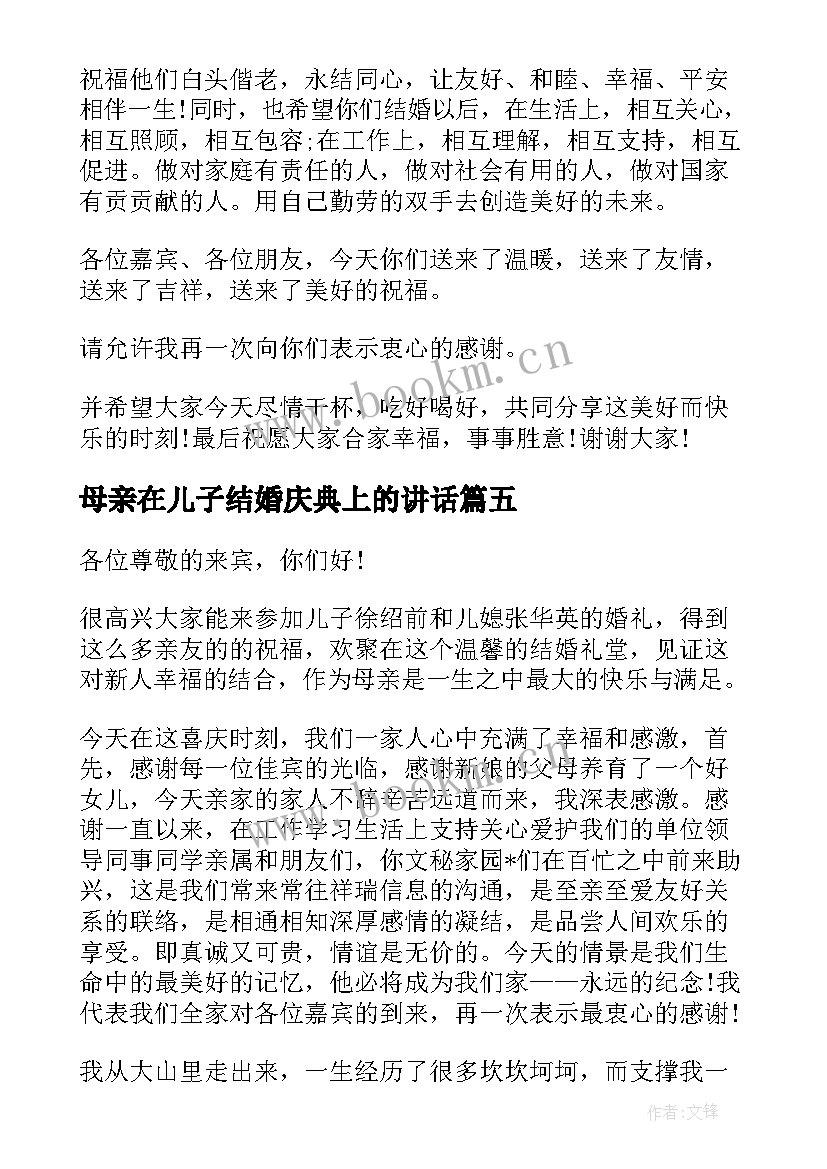 祝福他们白头偕老，永结同心，让友好、和睦、幸福、平安相伴一生!同时，也希望你们结婚以后，在生活上，相互关心，相互照顾，相互包容;在工作上，相互理解，相互支持，相互促进。做对家庭有责任的人，做对社会有用的人，做对国家有贡贡献的人。用自己勤劳的双手去创造美好的未来。

各位嘉宾、各位朋友，今天你们送来了温暖，送来了友情，送来了吉祥，送来了美好的祝福。

请允许我再一次向你们表示衷心的感谢。

www.bookm.cn

并希望大家今天尽情干杯，吃好喝好，共同分享这美好而快乐的时刻!最后祝愿大家合家幸福，事事胜意!谢谢大家!

母亲在儿子结婚庆典上的讲话篇五

各位尊敬的来宾，你们好!

很高兴大家能来参加儿子徐绍前和儿媳张华英的婚礼，得到这么多亲友的的祝福，欢聚在这个温馨的结婚礼堂，见证这对新人幸福的结合，作为母亲是一生之中最大的快乐与满足。

今天在这喜庆时刻，我们一家人心中充满了幸福和感激，首先，感谢每一位佳宾的光临，感谢新娘的父母养育了一个好女儿，今天亲家的家人不辞辛苦远道而来，我深表感激。感谢一直以来，在工作学习生活上支持关心爱护我们的单位领导同事同学亲属和朋友们，你文秘家园*们在百忙之中前来助兴，这是我们常来常往祥瑞信息的沟通，是至亲至爱友好关系的联络，是相通相知深厚感情的凝结，是品尝人间欢乐的享受。即真诚又可贵，情谊是无价的。今天的情景是我们生命中的最美好的记忆，他必将成为我们家——永远的纪念!我代表我们全家对各位嘉宾的到来，再一次表示最衷心的感谢!

我从大山里走出来，一生经历了很多坎坎坷坷，而支撑我一

作者:文锋